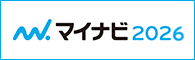 マイナビ 2026